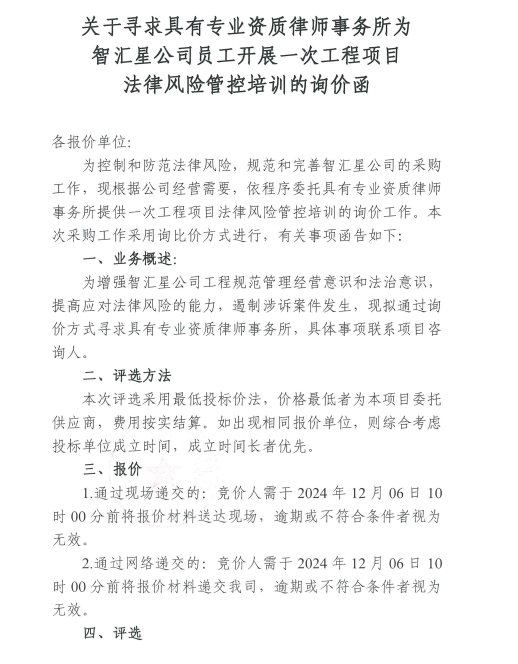 关于寻求具有专业资质律师事务所为智汇星公司员工开展一次工程项目法律风险管控培训的询价函

各报价单位：

为控制和防范法律风险，规范和完善智汇星公司的采购工作，现根据公司经营需要，依程序委托具有专业资质律师事务所提供一次工程项目法律风险管控培训的询价工作。本次采购工作采用询比价方式进行，有关事项函告如下：

一、业务概述：

为增强智汇星公司工程规范管理经营意识和法治意识，提高应对法律风险的能力，遏制涉诉案件发生，现拟通过询价方式寻求具有专业资质律师事务所，具体事项联系项目咨询人。

二、评选方法

本次评选采用最低投标价法，价格最低者为本项目委托供应商，费用按实结算。如出现相同报价单位，则综合考虑投标单位成立时间，成立时间长者优先。

三、报价

1.通过现场递交的：竞价人需于 2024 年 12 月 06 日 10 时 00 分前将报价材料送达现场，逾期或不符合条件者视为无效。

2.通过网络递交的：竞价人需于 2024 年 12 月 06 日 10 时 00 分前将报价材料递交我司，逾期或不符合条件者视为无效。

四、评选